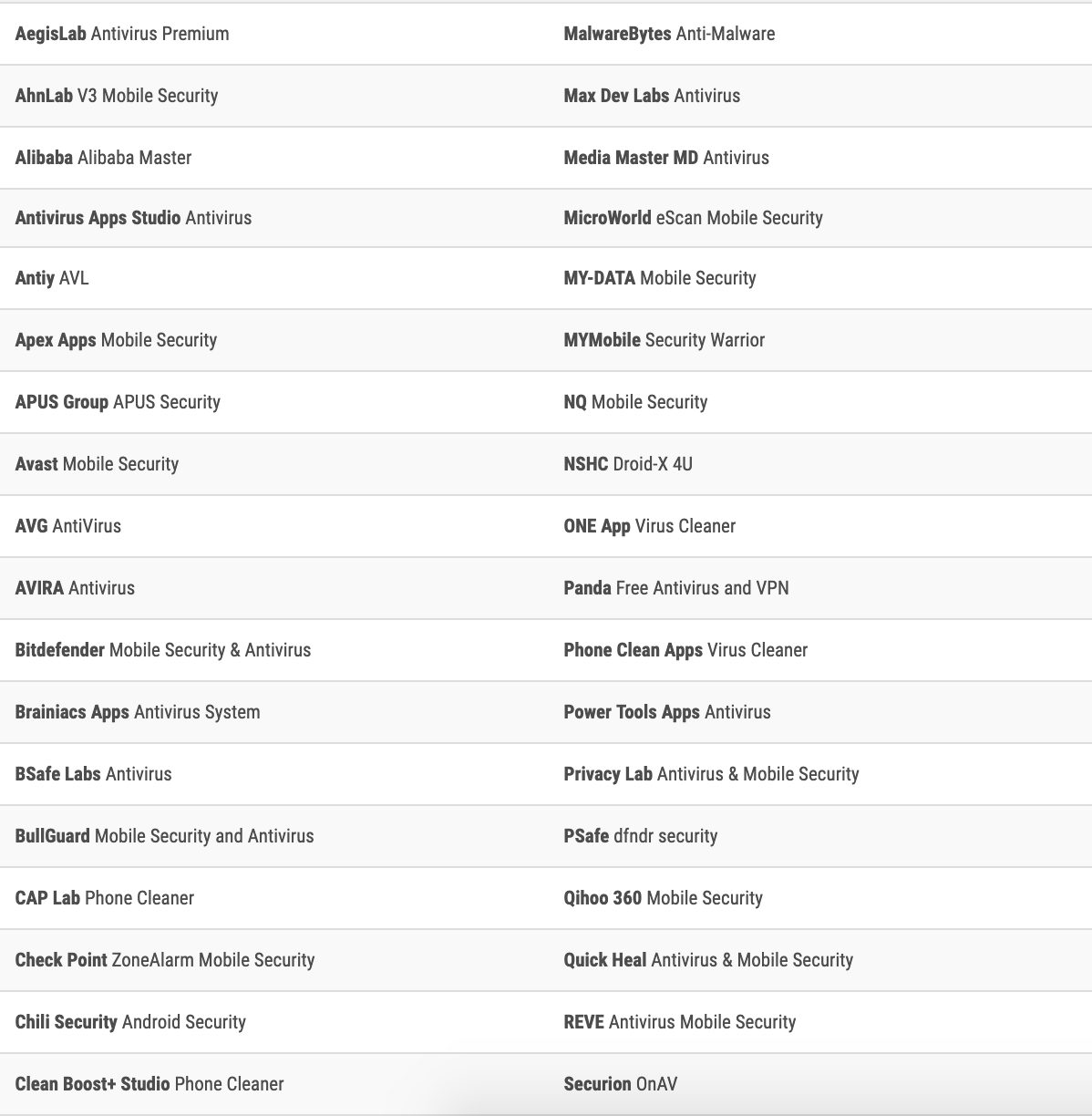 | | |
|---|---|
| AegisLab Antivirus Premium | MalwareBytes Anti-Malware |
| AhnLab V3 Mobile Security | Max Dev Labs Antivirus |
| Alibaba Alibaba Master | Media Master MD Antivirus |
| Antivirus Apps Studio Antivirus | MicroWorld eScan Mobile Security |
| Antiy AVL | MY-DATA Mobile Security |
| Apex Apps Mobile Security | MYMobile Security Warrior |
| APUS Group APUS Security | NQ Mobile Security |
| Avast Mobile Security | NSHC Droid-X 4U |
| AVG AntiVirus | ONE App Virus Cleaner |
| AVIRA Antivirus | Panda Free Antivirus and VPN |
| Bitdefender Mobile Security & Antivirus | Phone Clean Apps Virus Cleaner |
| Brainiacs Apps Antivirus System | Power Tools Apps Antivirus |
| BSafe Labs Antivirus | Privacy Lab Antivirus & Mobile Security |
| BullGuard Mobile Security and Antivirus | PSafe dfndr security |
| CAP Lab Phone Cleaner | Qihoo 360 Mobile Security |
| Check Point ZoneAlarm Mobile Security | Quick Heal Antivirus & Mobile Security |
| Chili Security Android Security | REVE Antivirus Mobile Security |
| Clean Boost+ Studio Phone Cleaner | Securion OnAV |